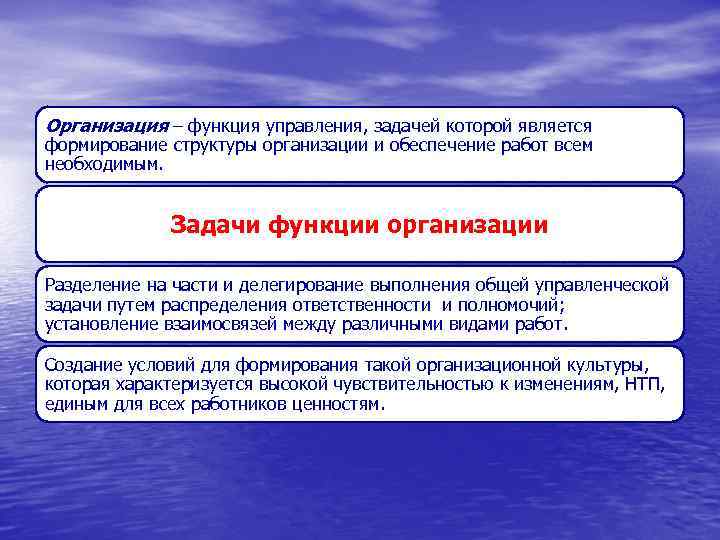 Организация – функция управления, задачей которой является формирование структуры организации и обеспечение работ всем необходимым.

Задачи функции организации

Разделение на части и делегирование выполнения общей управленческой задачи путем распределения ответственности и полномочий; установление взаимосвязей между различными видами работ.

Создание условий для формирования такой организационной культуры, которая характеризуется высокой чувствительностью к изменениям, НТП, единым для всех работников ценностям.